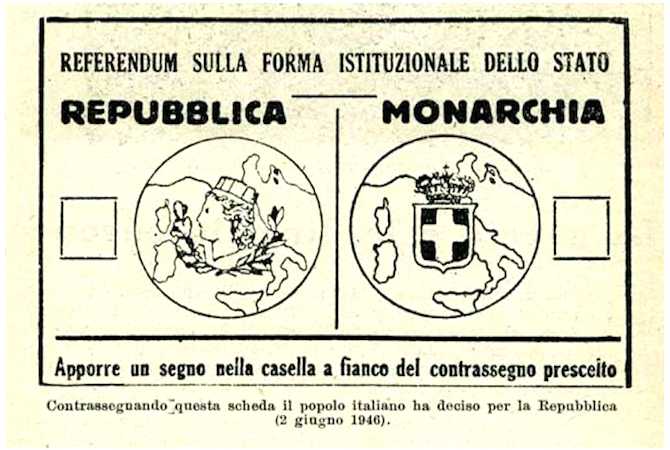 REFERENDUM SULLA FORMA ISTITUZIONALE DELLO STATO

REPUBBLICA

MONARCHIA

Apporre un segno nella casella a fianco del contrassegno prescelto

Contrassegnando questa scheda il popolo italiano ha deciso per la Repubblica (2 giugno 1946).